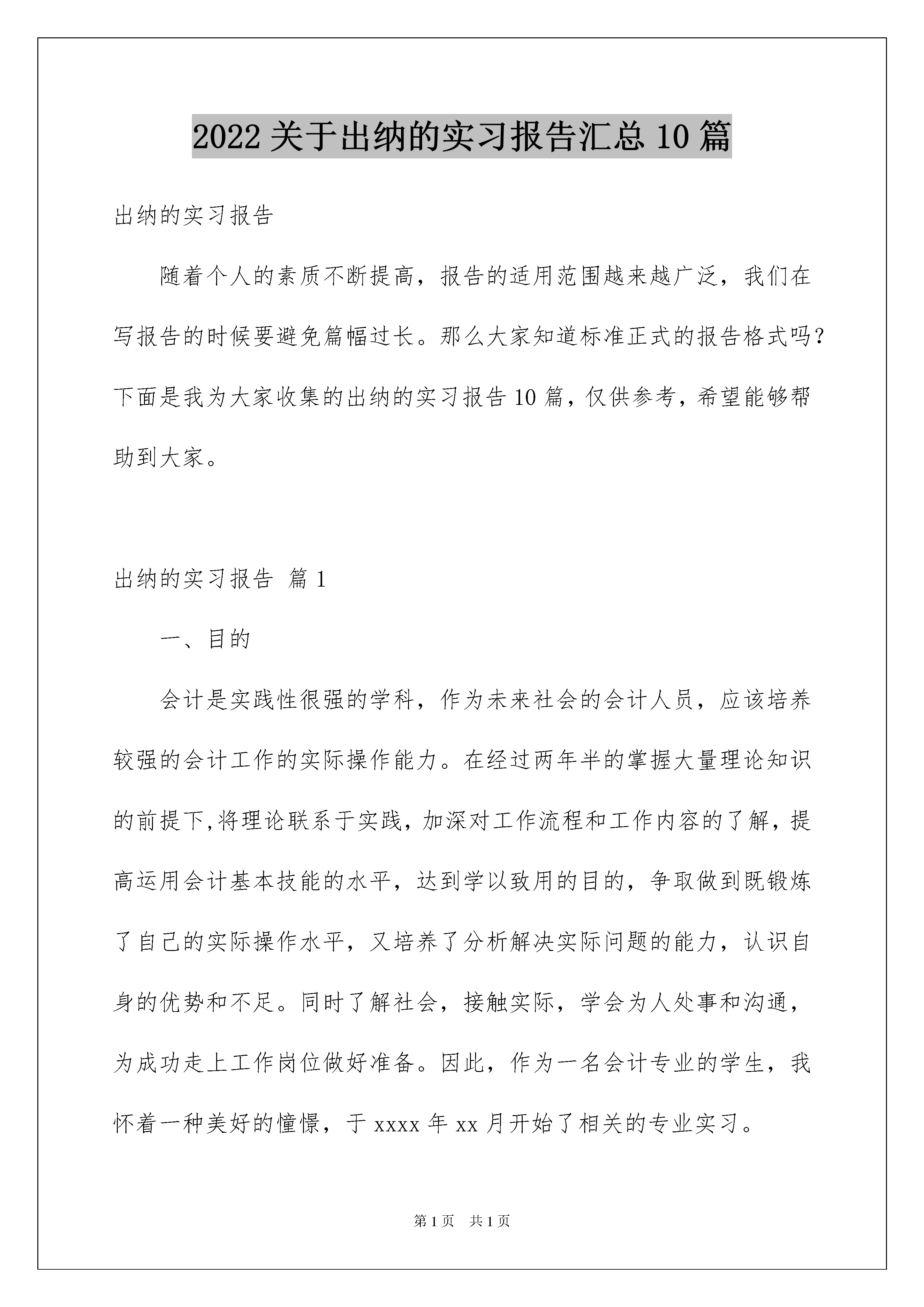 2022关于出纳的实习报告汇总10篇

出纳的实习报告

随着个人的素质不断提高，报告的适用范围越来越广泛，我们在写报告的时候要避免篇幅过长。那么大家知道标准正式的报告格式吗？下面是我为大家收集的出纳的实习报告10篇，仅供参考，希望能够帮助到大家。

出纳的实习报告 篇1

一、目的

会计是实践性很强的学科，作为未来社会的会计人员，应该培养较强的会计工作的实际操作能力。在经过两年半的掌握大量理论知识的前提下,将理论联系于实践，加深对工作流程和工作内容的了解，提高运用会计基本技能的水平，达到学以致用的目的，争取做到既锻炼了自己的实际操作水平，又培养了分析解决实际问题的能力，认识自身的优势和不足。同时了解社会，接触实际，学会为人处事和沟通，为成功走上工作岗位做好准备。因此，作为一名会计专业的学生，我怀着一种美好的憧憬，于xxxx年xx月开始了相关的专业实习。

第1页 共1页